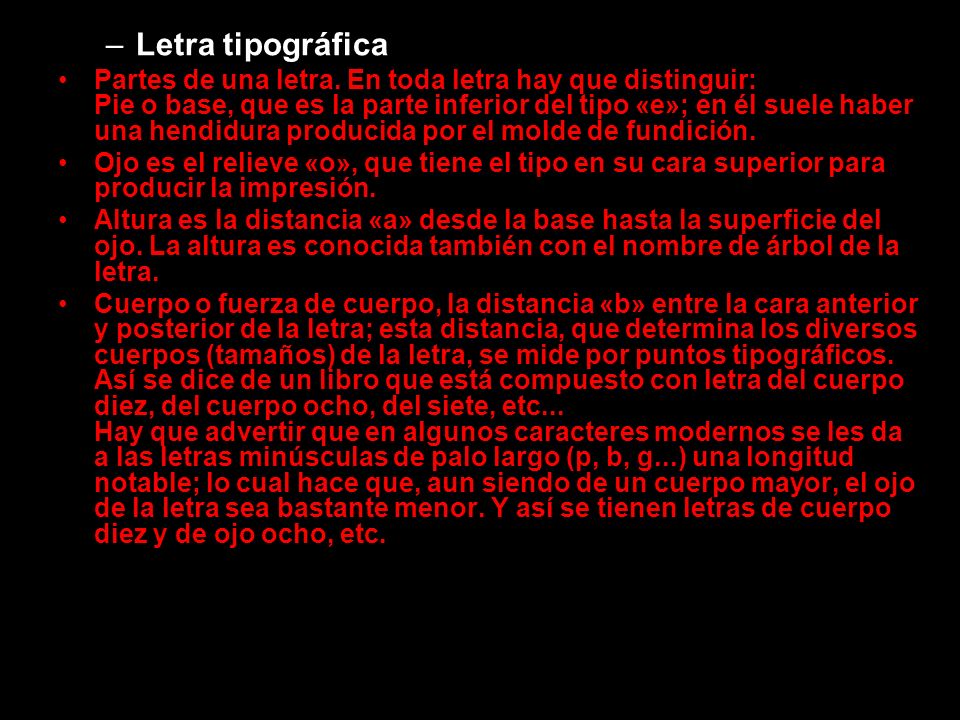 – Letra tipográfica

• Partes de una letra. En toda letra hay que distinguir:
Pie o base, que es la parte inferior del tipo «e»; en él suele haber una hendidura producida por el molde de fundición.

• Ojo es el relieve «o», que tiene el tipo en su cara superior para producir la impresión.

• Altura es la distancia «a» desde la base hasta la superficie del ojo. La altura es conocida también con el nombre de árbol de la letra.

• Cuerpo o fuerza de cuerpo, la distancia «b» entre la cara anterior y posterior de la letra; esta distancia, que determina los diversos cuerpos (tamaños) de la letra, se mide por puntos tipográficos. Así se dice de un libro que está compuesto con letra del cuerpo diez, del cuerpo ocho, del siete, etc...
Hay que advertir que en algunos caracteres modernos se les da a las letras minúsculas de palo largo (p, b, g...) una longitud notable; lo cual hace que, aun siendo de un cuerpo mayor, el ojo de la letra sea bastante menor. Y así se tienen letras de cuerpo diez y de ojo ocho, etc.